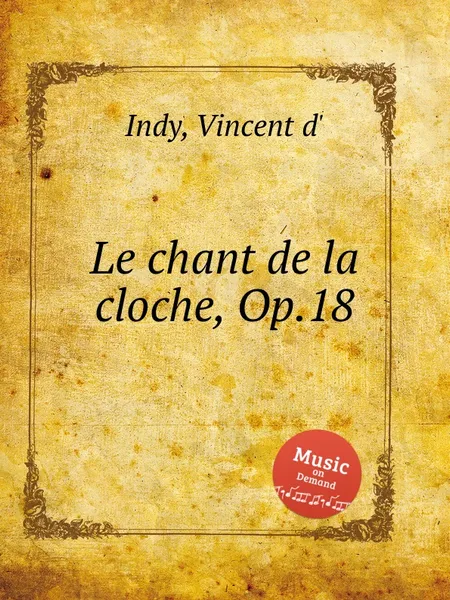 Indy, Vincent d'

Le chant de la cloche, Op.18

Music on Demand